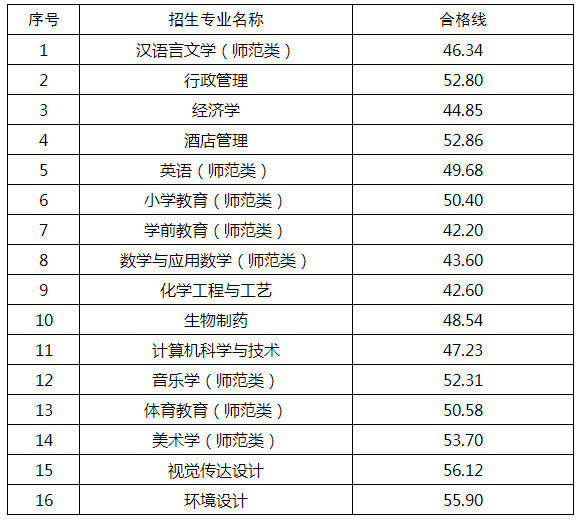 | 序号 | 招生专业名称 | 合格线 |
|---|---|---|
| 1 | 汉语言文学（师范类） | 46.34 |
| 2 | 行政管理 | 52.80 |
| 3 | 经济学 | 44.85 |
| 4 | 酒店管理 | 52.86 |
| 5 | 英语（师范类） | 49.68 |
| 6 | 小学教育（师范类） | 50.40 |
| 7 | 学前教育（师范类） | 42.20 |
| 8 | 数学与应用数学（师范类） | 43.60 |
| 9 | 化学工程与工艺 | 42.60 |
| 10 | 生物制药 | 48.54 |
| 11 | 计算机科学与技术 | 47.23 |
| 12 | 音乐学（师范类） | 52.31 |
| 13 | 体育教育（师范类） | 50.58 |
| 14 | 美术学（师范类） | 53.70 |
| 15 | 视觉传达设计 | 56.12 |
| 16 | 环境设计 | 55.90 |